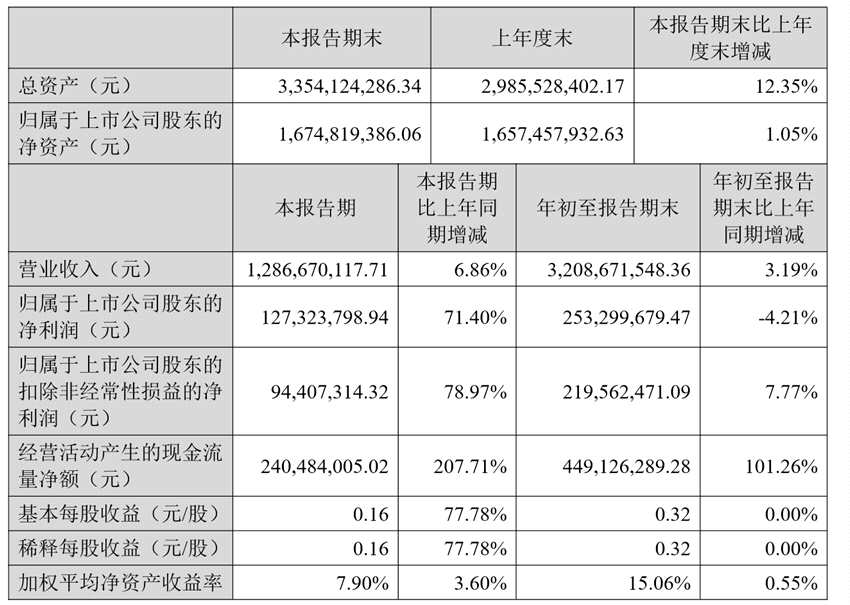 |  | 本报告期末 | 上年度末 | 本报告期末比上年度末增减 |
|---|---|---|---|
| 总资产（元） | 3,354,124,286.34 | 2,985,528,402.17 | 12.35% |
| 归属于上市公司股东的净资产（元） | 1,674,819,386.06 | 1,657,457,932.63 | 1.05% |

|  | 本报告期 | 本报告期比上年同期增减 | 年初至报告期末 | 年初至报告期末比上年同期增减 |
|---|---|---|---|---|
| 营业收入（元） | 1,286,670,117.71 | 6.86% | 3,208,671,548.36 | 3.19% |
| 归属于上市公司股东的净利润（元） | 127,323,798.94 | 71.40% | 253,299,679.47 | -4.21% |
| 归属于上市公司股东的扣除非经常性损益的净利润（元） | 94,407,314.32 | 78.97% | 219,562,471.09 | 7.77% |
| 经营活动产生的现金流量净额（元） | 240,484,005.02 | 207.71% | 449,126,289.28 | 101.26% |
| 基本每股收益（元/股） | 0.16 | 77.78% | 0.32 | 0.00% |
| 稀释每股收益（元/股） | 0.16 | 77.78% | 0.32 | 0.00% |
| 加权平均净资产收益率 | 7.90% | 3.60% | 15.06% | 0.55% |